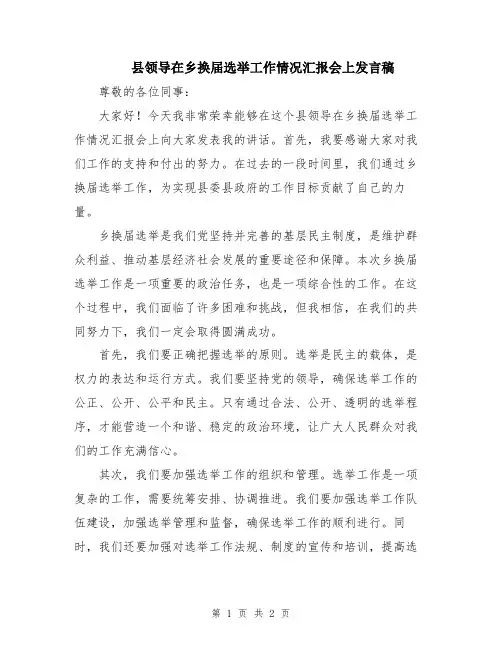 县领导在乡换届选举工作情况汇报会上发言稿

尊敬的各位同事：

大家好！今天我非常荣幸能够在这个县领导在乡换届选举工作情况汇报会上向大家发表我的讲话。首先，我要感谢大家对我们工作的支持和付出的努力。在过去的一段时间里，我们通过乡换届选举工作，为实现县委县政府的工作目标贡献了自己的力量。

乡换届选举是我们党坚持并完善的基层民主制度，是维护群众利益、推动基层经济社会发展的重要途径和保障。本次乡换届选举工作是一项重要的政治任务，也是一项综合性的工作。在这个过程中，我们面临了许多困难和挑战，但我相信，在我们的共同努力下，我们一定会取得圆满成功。

首先，我们要正确把握选举的原则。选举是民主的载体，是权力的表达和运行方式。我们要坚持党的领导，确保选举工作的公正、公开、公平和民主。只有通过合法、公开、透明的选举程序，才能营造一个和谐、稳定的政治环境，让广大人民群众对我们的工作充满信心。

其次，我们要加强选举工作的组织和管理。选举工作是一项复杂的工作，需要统筹安排、协调推进。我们要加强选举工作队伍建设，加强选举管理和监督，确保选举工作的顺利进行。同时，我们还要加强对选举工作法规、制度的宣传和培训，提高选

第 1 页 共 2 页